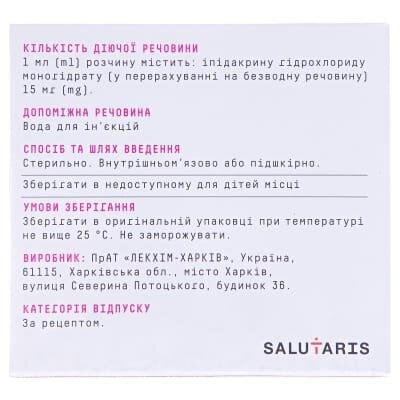 КІЛЬКІСТЬ ДІЮЧОЇ РЕЧОВИНИ
1 мл (ml) розчину містить: іпідакрину гідрохлориду моногідрату (у перерахуванні на безводну речовину) 15 мг (mg).

ДОПОМІЖНА РЕЧОВИНА
Вода для ін'єкцій

СПОСІБ ТА ШЛЯХ ВВЕДЕННЯ
Стерильно. Внутрішньом'язово або підшкірно.

Зберігати в недоступному для дітей місці

УМОВИ ЗБЕРІГАННЯ
Зберігати в оригінальній упаковці при температурі не вище 25 °С. Не заморожувати.

ВИРОБНИК: ПрАТ «ЛЕКХІМ-ХАРКІВ», Україна, 61115, Харківська обл., місто Харків, вулиця Северина Потоцького, будинок 36.

КАТЕГОРІЯ ВІДПУСКУ
За рецептом.

SALUTARIS